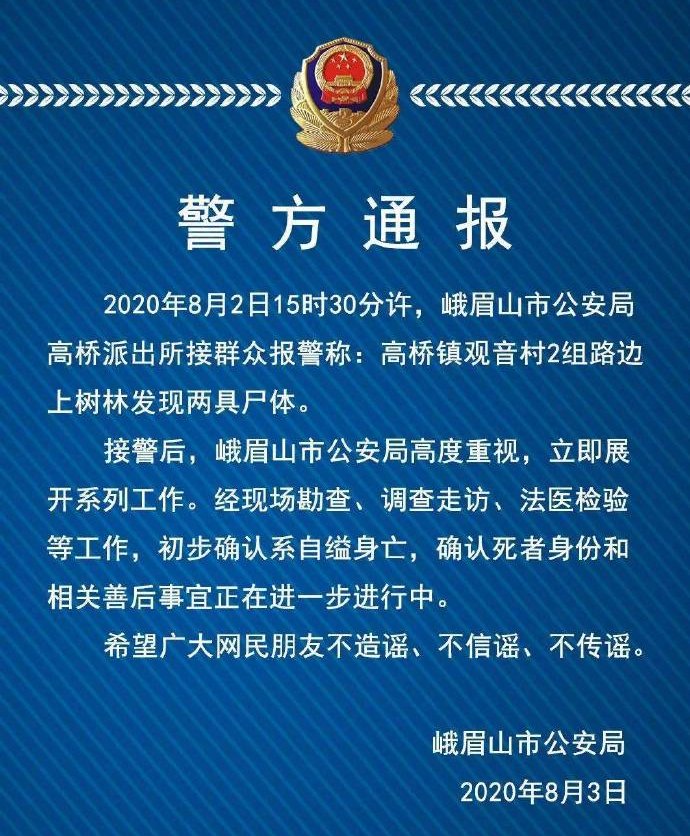 警方通报

2020年8月2日15时30分许，峨眉山市公安局高桥派出所接群众报警称：高桥镇观音村2组路边上树林发现两具尸体。

接警后，峨眉山市公安局高度重视，立即展开系列工作。经现场勘查、调查走访、法医检验等工作，初步确认系自缢身亡，确认死者身份和相关善后事宜正在进一步进行中。

希望广大网民朋友不造谣、不信谣、不传谣。

峨眉山市公安局

2020年8月3日